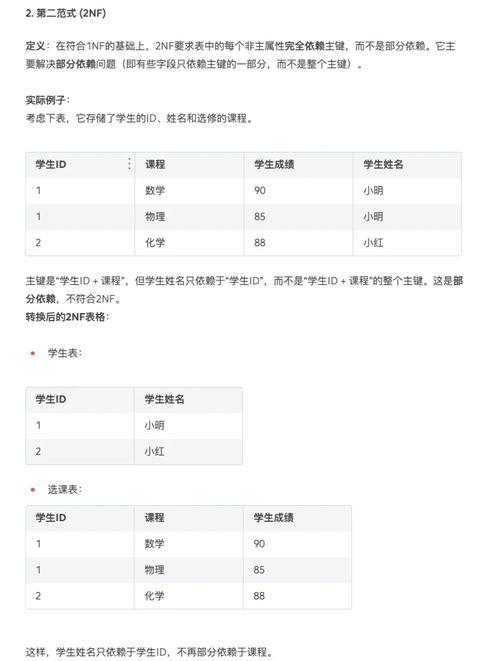 2. 第二范式 (2NF)

定义：在符合1NF的基础上，2NF要求表中的每个非主属性完全依赖主键，而不是部分依赖。它主要解决部分依赖问题（即有些字段只依赖主键的一部分，而不是整个主键）。

实际例子：
考虑下表，它存储了学生的ID、姓名和选修的课程。

| 学生ID | 课程 | 学生成绩 | 学生姓名 |
|---|---|---|---|
| 1 | 数学 | 90 | 小明 |
| 1 | 物理 | 85 | 小明 |
| 2 | 化学 | 88 | 小红 |

主键是"学生ID + 课程"，但学生姓名只依赖于"学生ID"，而不是"学生ID + 课程"的整个主键。这是部分依赖，不符合2NF。
转换后的2NF表格：

• 学生表：

| 学生ID | 学生姓名 |
|---|---|
| 1 | 小明 |
| 2 | 小红 |

• 选课表：

| 学生ID | 课程 | 学生成绩 |
|---|---|---|
| 1 | 数学 | 90 |
| 1 | 物理 | 85 |
| 2 | 化学 | 88 |

这样，学生姓名只依赖于学生ID，不再部分依赖于课程。